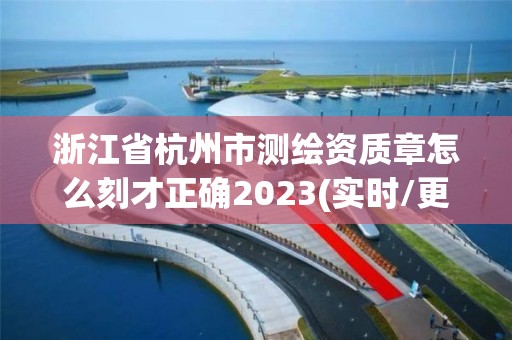 浙江省杭州市测绘资质章怎么刻才正确2023(实时/更